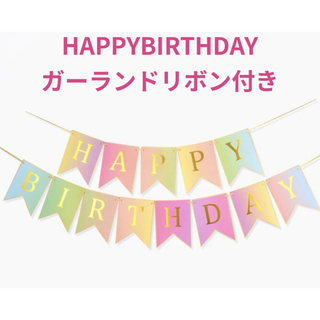 HAPPYBIRTHDAY
ガーランドリボン付き

HAPPY
BIRTHDAY